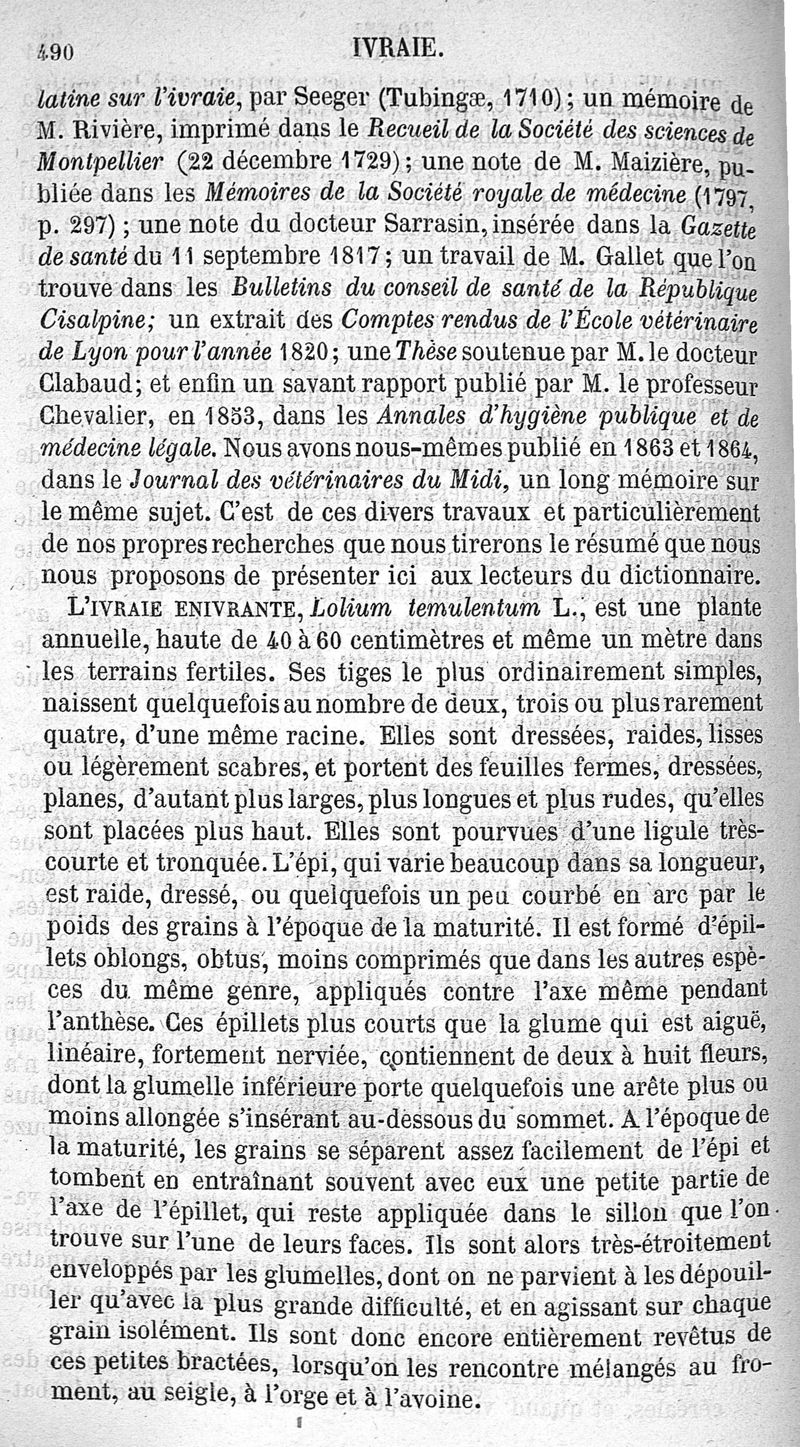 490 IVRAIE.

latine sur l'ivraie, par Seeger (Tubingæ, 1710); un mémoire de M. Rivière, imprimé dans le Recueil de la Société des sciences de Montpellier (22 décembre 1729); une note de M. Maizière, publiée dans les Mémoires de la Société royale de médecine (1797, p. 297); une note du docteur Sarrasin, insérée dans la Gazette de santé du 11 septembre 1817; un travail de M. Gallet que l'on trouve dans les Bulletins du conseil de santé de la République Cisalpine; un extrait des Comptes rendus de l'École vétérinaire de Lyon pour l'année 1820; une Thèse soutenue par M. le docteur Clabaud; et enfin un savant rapport publié par M. le professeur Chevalier, en 1853, dans les Annales d'hygiène publique et de médecine légale. Nous avons nous-mêmes publié en 1863 et 1864, dans le Journal des vétérinaires du Midi, un long mémoire sur le même sujet. C'est de ces divers travaux et particulièrement de nos propres recherches que nous tirerons le résumé que nous nous proposons de présenter ici aux lecteurs du dictionnaire.

L'IVRAIE ENIVRANTE, Lolium temulentum L., est une plante annuelle, haute de 40 à 60 centimètres et même un mètre dans les terrains fertiles. Ses tiges le plus ordinairement simples, naissent quelquefois au nombre de deux, trois ou plus rarement quatre, d'une même racine. Elles sont dressées, raides, lisses ou légèrement scabres, et portent des feuilles fermes, dressées, planes, d'autant plus larges, plus longues et plus rudes, qu'elles sont placées plus haut. Elles sont pourvues d'une ligule très-courte et tronquée. L'épi, qui varie beaucoup dans sa longueur, est raide, dressé, ou quelquefois un peu courbé en arc par le poids des grains à l'époque de la maturité. Il est formé d'épillets oblongs, obtus, moins comprimés que dans les autres espèces du même genre, appliqués contre l'axe même pendant l'anthèse. Ces épillets plus courts que la glume qui est aiguë, linéaire, fortement nerviée, contiennent de deux à huit fleurs, dont la glumelle inférieure porte quelquefois une arête plus ou moins allongée s'insérant au-dessous du sommet. A l'époque de la maturité, les grains se séparent assez facilement de l'épi et tombent en entraînant souvent avec eux une petite partie de l'axe de l'épillet, qui reste appliquée dans le sillon que l'on trouve sur l'une de leurs faces. Ils sont alors très-étroitement enveloppés par les glumelles, dont on ne parvient à les dépouiller qu'avec la plus grande difficulté, et en agissant sur chaque grain isolément. Ils sont donc encore entièrement revêtus de ces petites bractées, lorsqu'on les rencontre mélangés au froment, au seigle, à l'orge et à l'avoine.